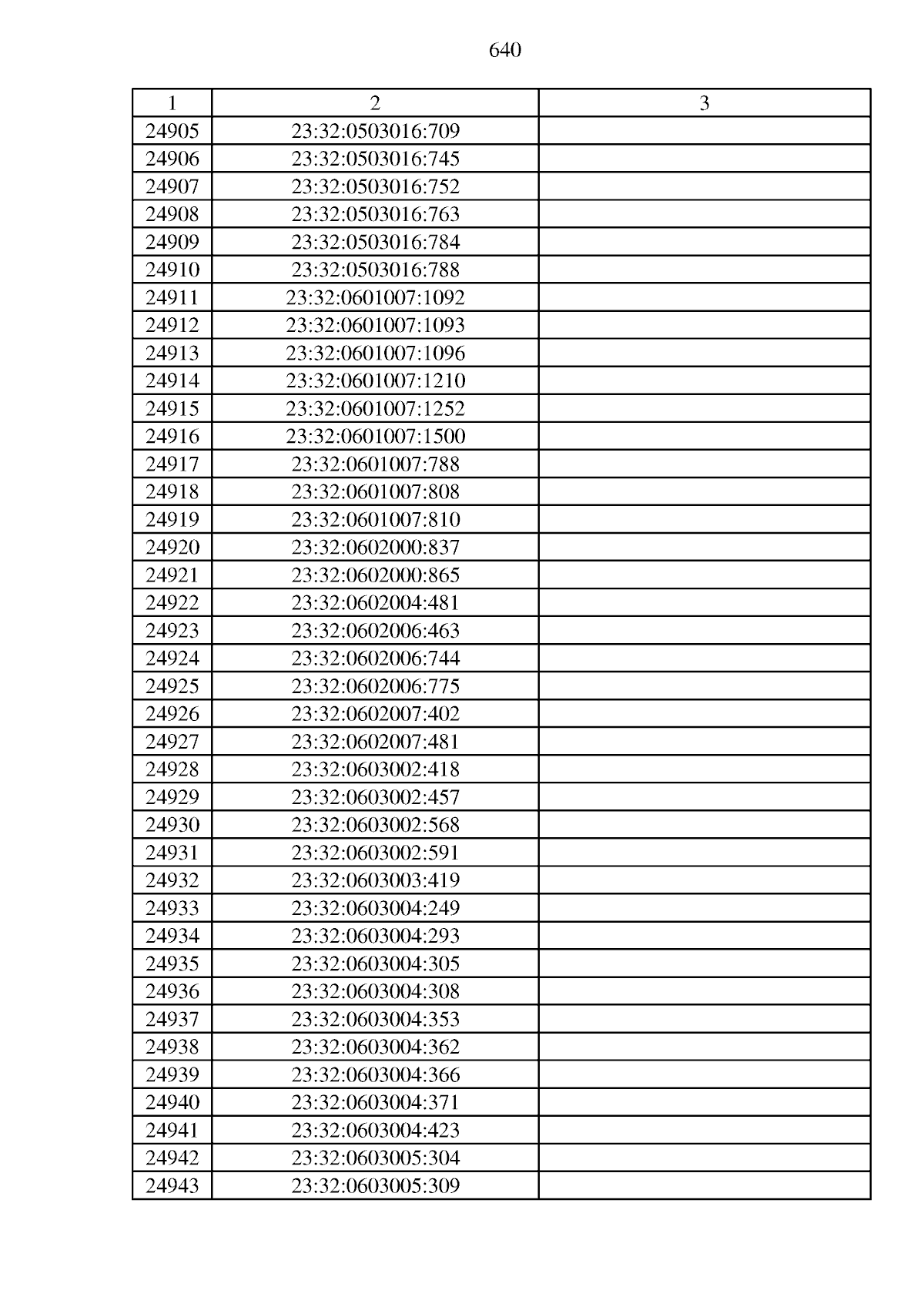 640

| 1 | 2 | 3 |
|---|---|---|
| 24905 | 23:32:0503016:709 |  |
| 24906 | 23:32:0503016:745 |  |
| 24907 | 23:32:0503016:752 |  |
| 24908 | 23:32:0503016:763 |  |
| 24909 | 23:32:0503016:784 |  |
| 24910 | 23:32:0503016:788 |  |
| 24911 | 23:32:0601007:1092 |  |
| 24912 | 23:32:0601007:1093 |  |
| 24913 | 23:32:0601007:1096 |  |
| 24914 | 23:32:0601007:1210 |  |
| 24915 | 23:32:0601007:1252 |  |
| 24916 | 23:32:0601007:1500 |  |
| 24917 | 23:32:0601007:788 |  |
| 24918 | 23:32:0601007:808 |  |
| 24919 | 23:32:0601007:810 |  |
| 24920 | 23:32:0602000:837 |  |
| 24921 | 23:32:0602000:865 |  |
| 24922 | 23:32:0602004:481 |  |
| 24923 | 23:32:0602006:463 |  |
| 24924 | 23:32:0602006:744 |  |
| 24925 | 23:32:0602006:775 |  |
| 24926 | 23:32:0602007:402 |  |
| 24927 | 23:32:0602007:481 |  |
| 24928 | 23:32:0603002:418 |  |
| 24929 | 23:32:0603002:457 |  |
| 24930 | 23:32:0603002:568 |  |
| 24931 | 23:32:0603002:591 |  |
| 24932 | 23:32:0603003:419 |  |
| 24933 | 23:32:0603004:249 |  |
| 24934 | 23:32:0603004:293 |  |
| 24935 | 23:32:0603004:305 |  |
| 24936 | 23:32:0603004:308 |  |
| 24937 | 23:32:0603004:353 |  |
| 24938 | 23:32:0603004:362 |  |
| 24939 | 23:32:0603004:366 |  |
| 24940 | 23:32:0603004:371 |  |
| 24941 | 23:32:0603004:423 |  |
| 24942 | 23:32:0603005:304 |  |
| 24943 | 23:32:0603005:309 |  |